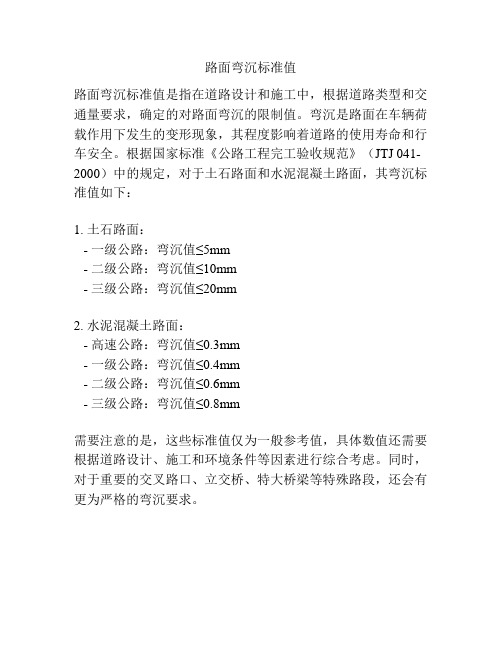 路面弯沉标准值

路面弯沉标准值是指在道路设计和施工中，根据道路类型和交通量要求，确定的对路面弯沉的限制值。弯沉是路面在车辆荷载作用下发生的变形现象，其程度影响着道路的使用寿命和行车安全。根据国家标准《公路工程完工验收规范》（JTJ 041-2000）中的规定，对于土石路面和水泥混凝土路面，其弯沉标准值如下：

1. 土石路面：
- 一级公路：弯沉值≤5mm
- 二级公路：弯沉值≤10mm
- 三级公路：弯沉值≤20mm

2. 水泥混凝土路面：
- 高速公路：弯沉值≤0.3mm
- 一级公路：弯沉值≤0.4mm
- 二级公路：弯沉值≤0.6mm
- 三级公路：弯沉值≤0.8mm

需要注意的是，这些标准值仅为一般参考值，具体数值还需要根据道路设计、施工和环境条件等因素进行综合考虑。同时，对于重要的交叉路口、立交桥、特大桥梁等特殊路段，还会有更为严格的弯沉要求。